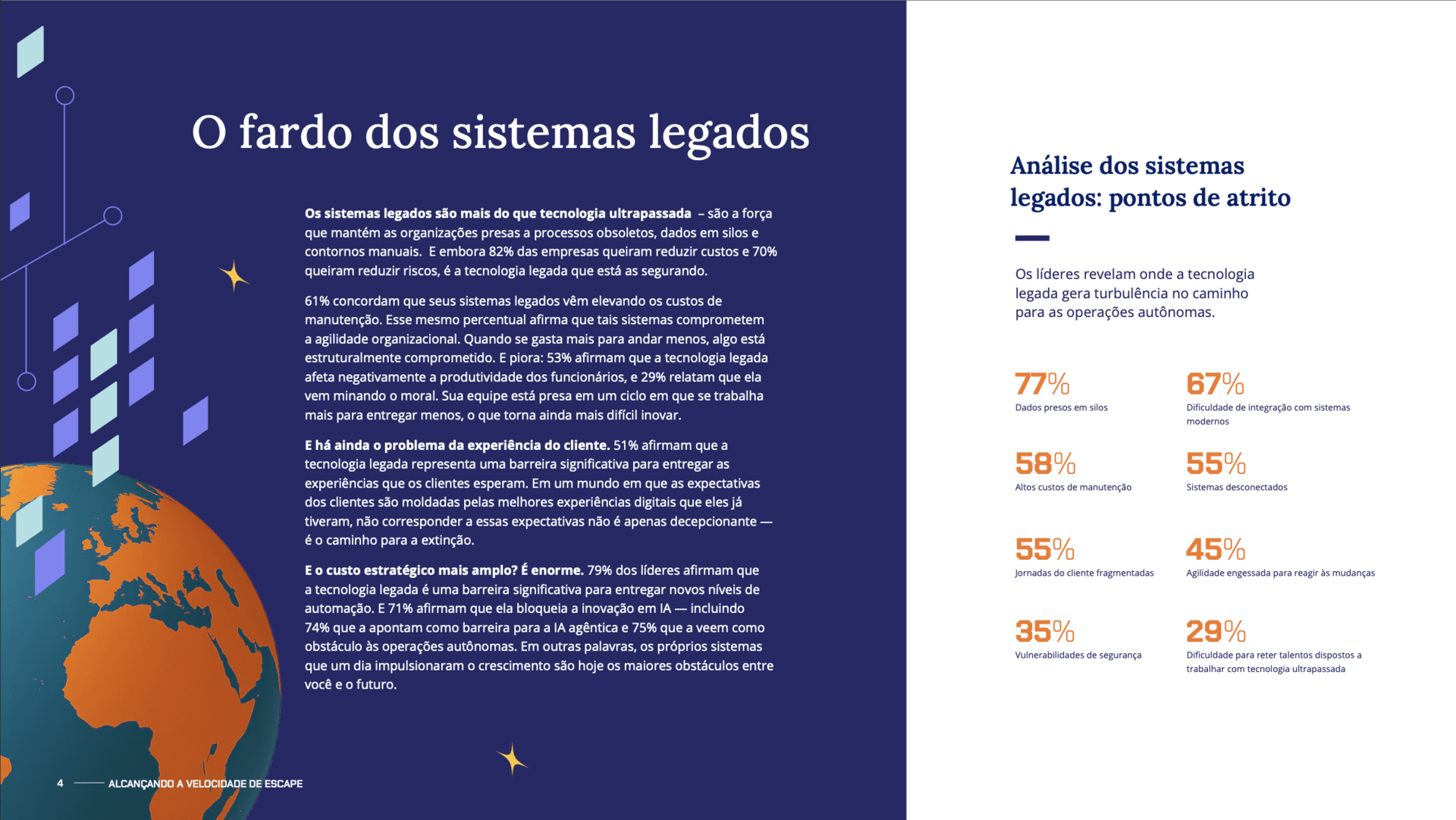 O fardo dos sistemas legados

Os sistemas legados são mais do que tecnologia ultrapassada – são a força que mantém as organizações presas a processos obsoletos, dados em silos e contornos manuais. E embora 82% das empresas queiram reduzir custos e 70% queiram reduzir riscos, é a tecnologia legada que está as segurando.

61% concordam que seus sistemas legados vêm elevando os custos de manutenção. Esse mesmo percentual afirma que tais sistemas comprometem a agilidade organizacional. Quando se gasta mais para andar menos, algo está estruturalmente comprometido. E piora: 53% afirmam que a tecnologia legada afeta negativamente a produtividade dos funcionários, e 29% relatam que ela vem minando o moral. Sua equipe está presa em um ciclo em que se trabalha mais para entregar menos, o que torna ainda mais difícil inovar.

E há ainda o problema da experiência do cliente. 51% afirmam que a tecnologia legada representa uma barreira significativa para entregar as experiências que os clientes esperam. Em um mundo em que as expectativas dos clientes são moldadas pelas melhores experiências digitais que eles já tiveram, não corresponder a essas expectativas não é apenas decepcionante — é o caminho para a extinção.

E o custo estratégico mais amplo? É enorme. 79% dos líderes afirmam que a tecnologia legada é uma barreira significativa para entregar novos níveis de automação. E 71% afirmam que ela bloqueia a inovação em IA — incluindo 74% que a apontam como barreira para a IA agêntica e 75% que a veem como obstáculo às operações autônomas. Em outras palavras, os próprios sistemas que um dia impulsionaram o crescimento são hoje os maiores obstáculos entre você e o futuro.

4 ALCANÇANDO A VELOCIDADE DE ESCAPE

Análise dos sistemas legados: pontos de atrito

Os líderes revelam onde a tecnologia legada gera turbulência no caminho para as operações autônomas.

77%
Dados presos em silos

67%
Dificuldade de integração com sistemas modernos

58%
Altos custos de manutenção

55%
Sistemas desconectados

55%
Jornadas do cliente fragmentadas

45%
Agilidade engessada para reagir às mudanças

35%
Vulnerabilidades de segurança

29%
Dificuldade para reter talentos dispostos a trabalhar com tecnologia ultrapassada